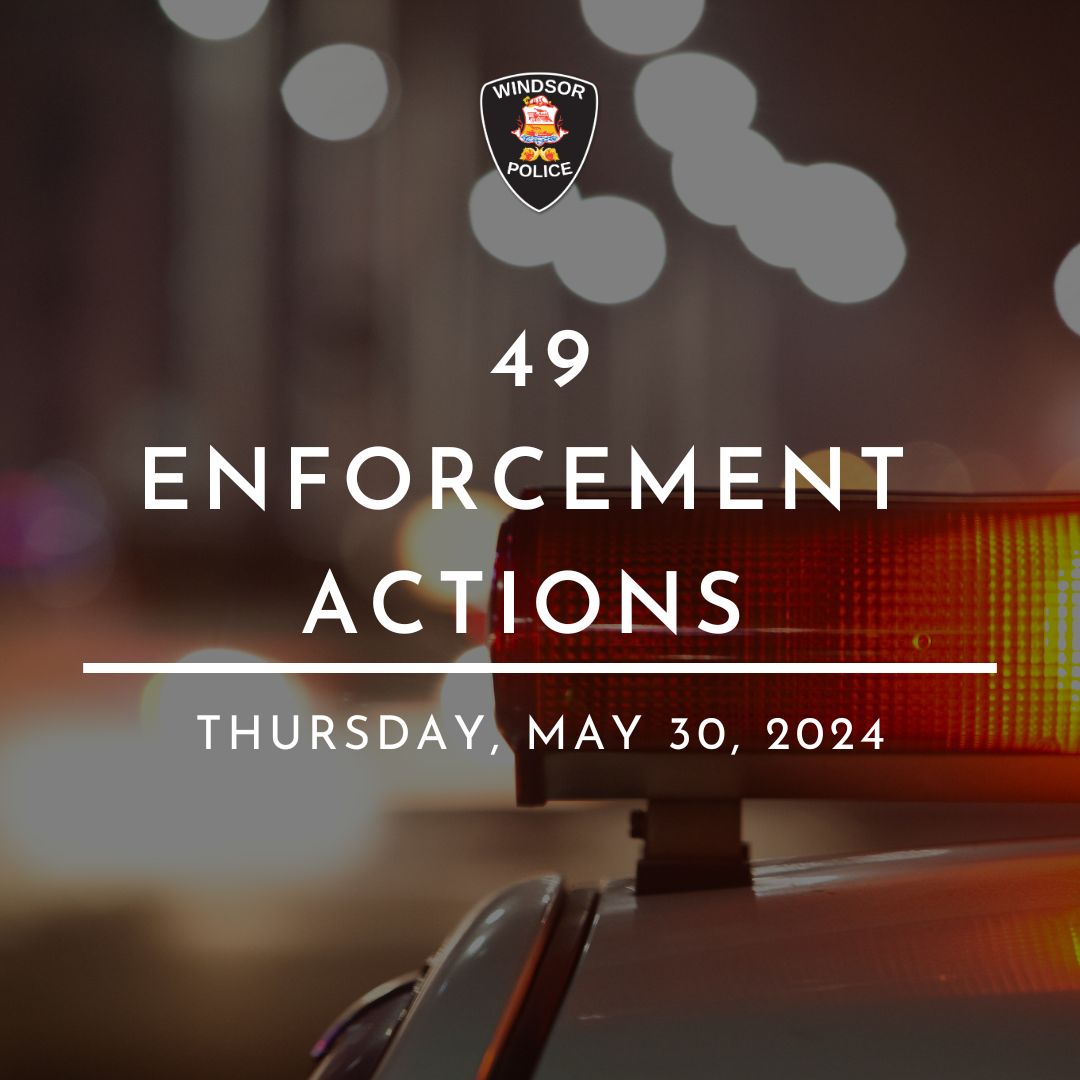 WINDSOR
POLICE

49

ENFORCEMENT ACTIONS

THURSDAY, MAY 30, 2024